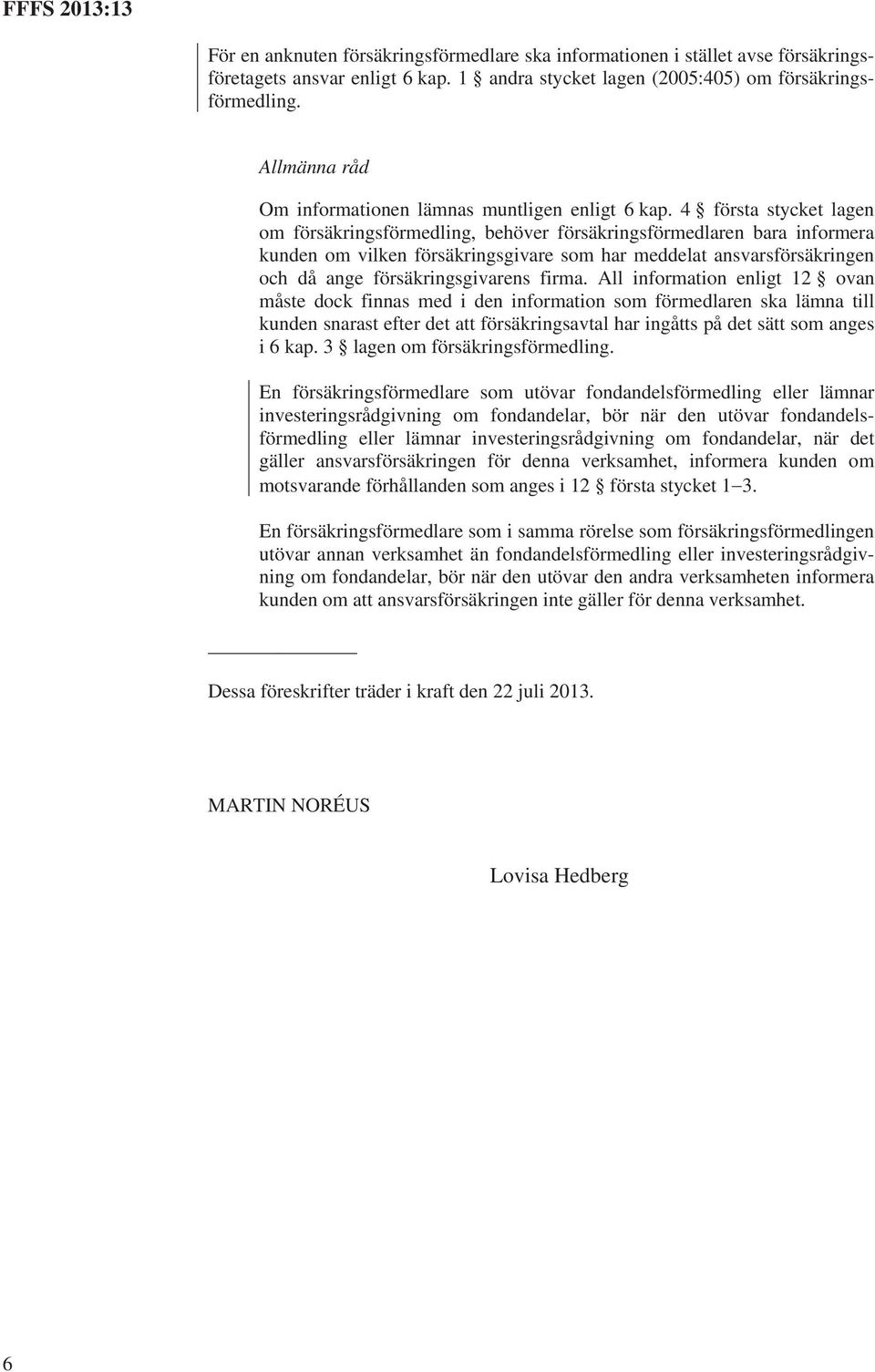 FFFS 2013:13

För en anknuten försäkringsförmedlare ska informationen i stället avse försäkringsföretagets ansvar enligt 6 kap. 1 § andra stycket lagen (2005:405) om försäkringsförmedling.

Allmänna råd

Om informationen lämnas muntligen enligt 6 kap. 4 § första stycket lagen om försäkringsförmedling, behöver försäkringsförmedlaren bara informera kunden om vilken försäkringsgivare som har meddelat ansvarsförsäkringen och då ange försäkringsgivarens firma. All information enligt 12 § ovan måste dock finnas med i den information som förmedlaren ska lämna till kunden snarast efter det att försäkringsavtal har ingåtts på det sätt som anges i 6 kap. 3 § lagen om försäkringsförmedling.

En försäkringsförmedlare som utövar fondandelsförmedling eller lämnar investeringsrådgivning om fondandelar, bör när den utövar fondandelsförmedling eller lämnar investeringsrådgivning om fondandelar, när det gäller ansvarsförsäkringen för denna verksamhet, informera kunden om motsvarande förhållanden som anges i 12 § första stycket 1–3.

En försäkringsförmedlare som i samma rörelse som försäkringsförmedlingen utövar annan verksamhet än fondandelsförmedling eller investeringsrådgivning om fondandelar, bör när den utövar den andra verksamheten informera kunden om att ansvarsförsäkringen inte gäller för denna verksamhet.

Dessa föreskrifter träder i kraft den 22 juli 2013.

MARTIN NORÉUS

Lovisa Hedberg

6